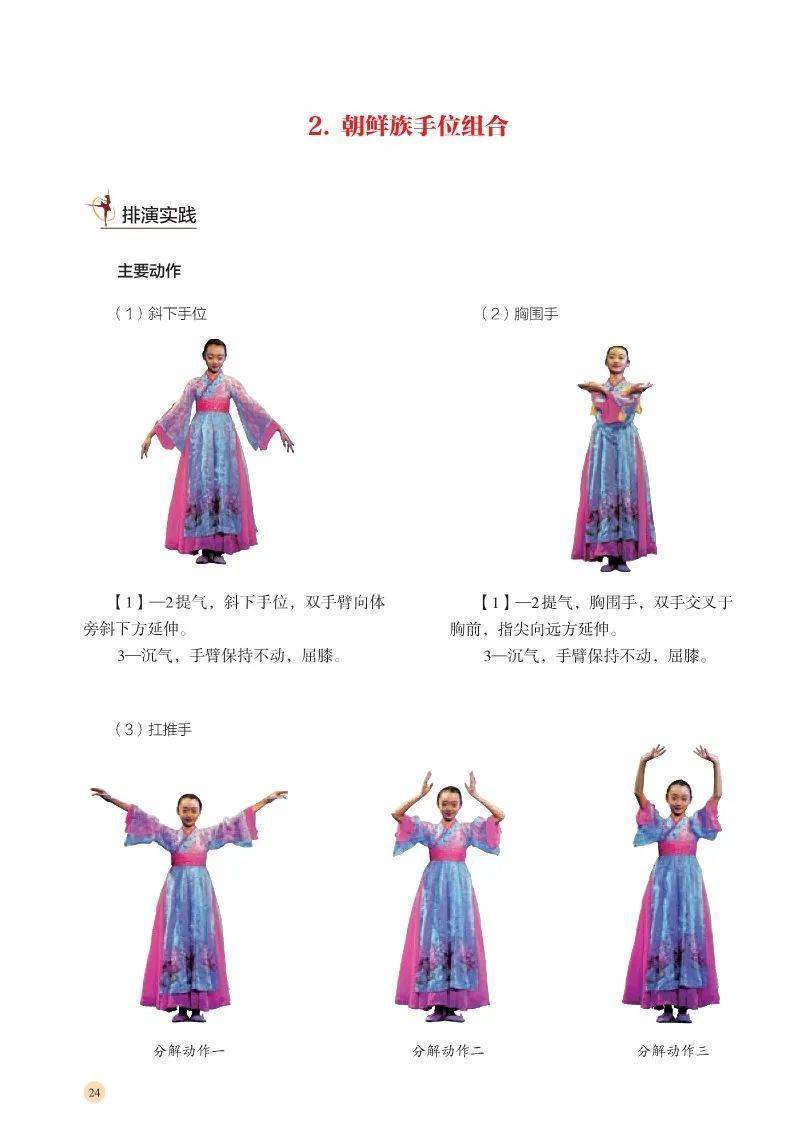 2. 朝鲜族手位组合

排演实践

主要动作

（1）斜下手位

【1】—2提气，斜下手位，双手臂向体旁斜下方延伸。

3—沉气，手臂保持不动，屈膝。

（2）胸围手

【1】—2提气，胸围手，双手交叉于胸前，指尖向远方延伸。

3—沉气，手臂保持不动，屈膝。

（3）扛推手

分解动作一

分解动作二

分解动作三

24